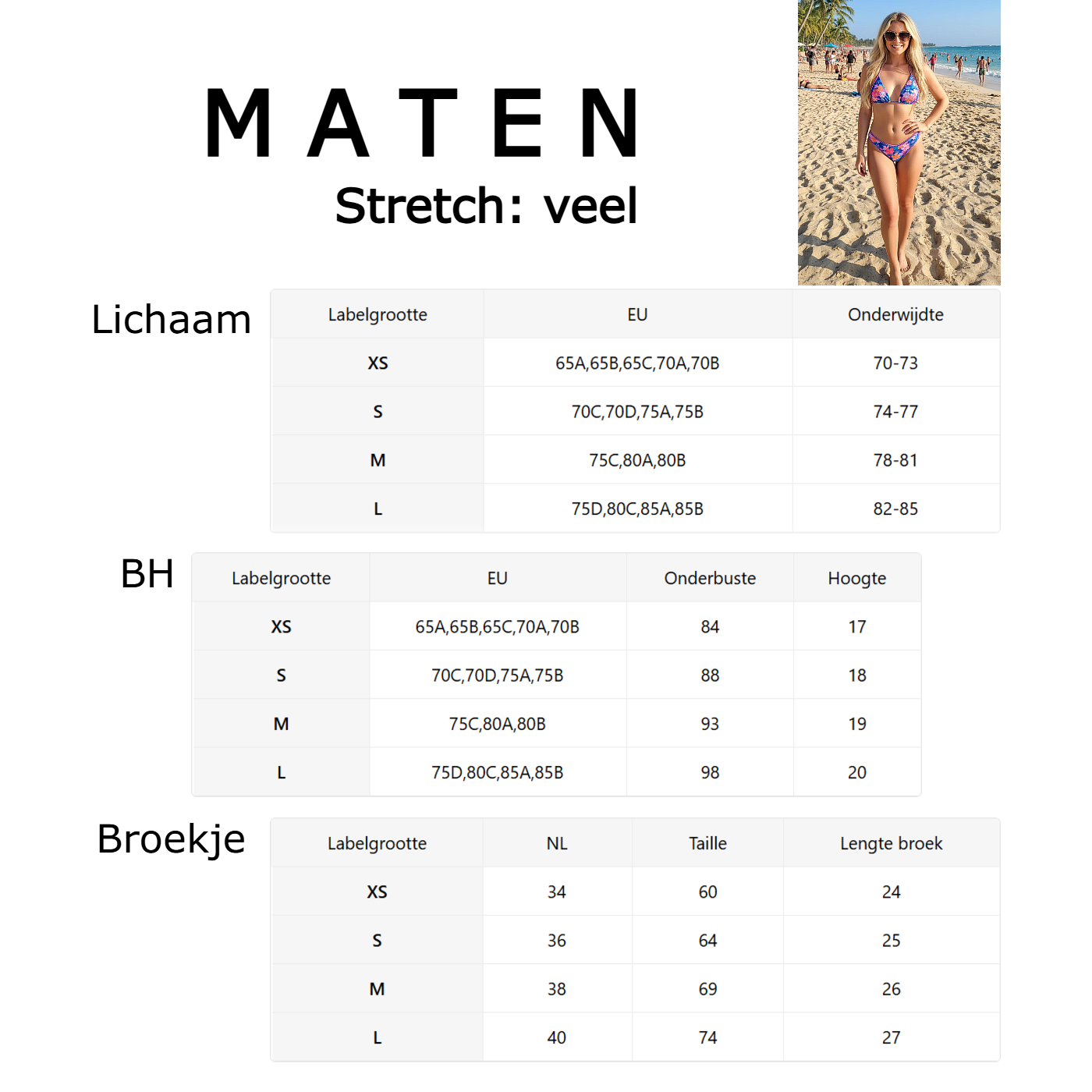 MATEN
Stretch: veel

Lichaam

| Labelgrootte | EU | Onderwijdte |
|---|---|---|
| XS | 65A,65B,65C,70A,70B | 70-73 |
| S | 70C,70D,75A,75B | 74-77 |
| M | 75C,80A,80B | 78-81 |
| L | 75D,80C,85A,85B | 82-85 |

BH

| Labelgrootte | EU | Onderbuste | Hoogte |
|---|---|---|---|
| XS | 65A,65B,65C,70A,70B | 84 | 17 |
| S | 70C,70D,75A,75B | 88 | 18 |
| M | 75C,80A,80B | 93 | 19 |
| L | 75D,80C,85A,85B | 98 | 20 |

Broekje

| Labelgrootte | NL | Taille | Lengte broek |
|---|---|---|---|
| XS | 34 | 60 | 24 |
| S | 36 | 64 | 25 |
| M | 38 | 69 | 26 |
| L | 40 | 74 | 27 |